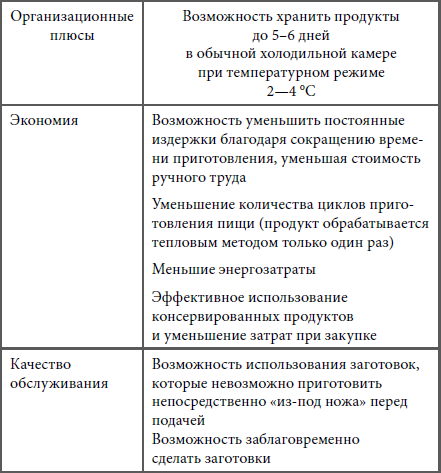 | Организационные плюсы | Возможность хранить продукты до 5–6 дней в обычной холодильной камере при температурном режиме 2—4 °C |
|---|---|
| Экономия | Возможность уменьшить постоянные издержки благодаря сокращению времени приготовления, уменьшая стоимость ручного труда<br>Уменьшение количества циклов приготовления пищи (продукт обрабатывается тепловым методом только один раз)<br>Меньшие энергозатраты<br>Эффективное использование консервированных продуктов и уменьшение затрат при закупке |
| Качество обслуживания | Возможность использования заготовок, которые невозможно приготовить непосредственно «из-под ножа» перед подачей<br>Возможность заблаговременно сделать заготовки |